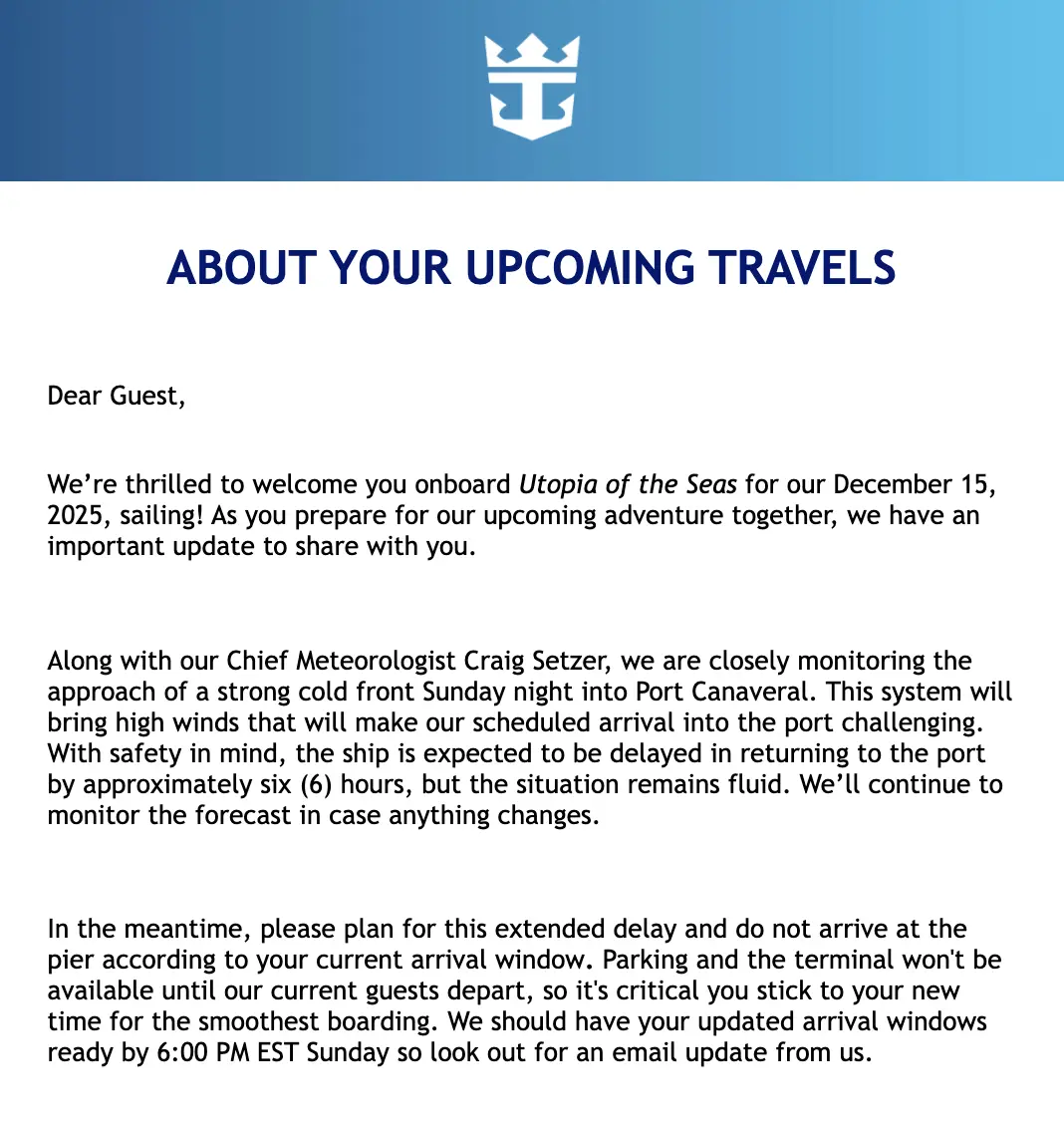 ABOUT YOUR UPCOMING TRAVELS

Dear Guest,

We’re thrilled to welcome you onboard Utopia of the Seas for our December 15, 2025, sailing! As you prepare for our upcoming adventure together, we have an important update to share with you.

Along with our Chief Meteorologist Craig Setzer, we are closely monitoring the approach of a strong cold front Sunday night into Port Canaveral. This system will bring high winds that will make our scheduled arrival into the port challenging. With safety in mind, the ship is expected to be delayed in returning to the port by approximately six (6) hours, but the situation remains fluid. We’ll continue to monitor the forecast in case anything changes.

In the meantime, please plan for this extended delay and do not arrive at the pier according to your current arrival window. Parking and the terminal won't be available until our current guests depart, so it's critical you stick to your new time for the smoothest boarding. We should have your updated arrival windows ready by 6:00 PM EST Sunday so look out for an email update from us.